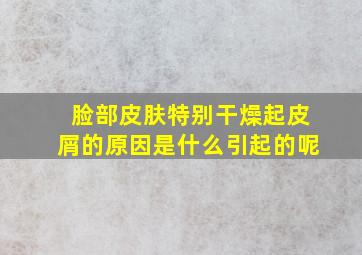 脸部皮肤特别干燥起皮屑的原因是什么引起的呢